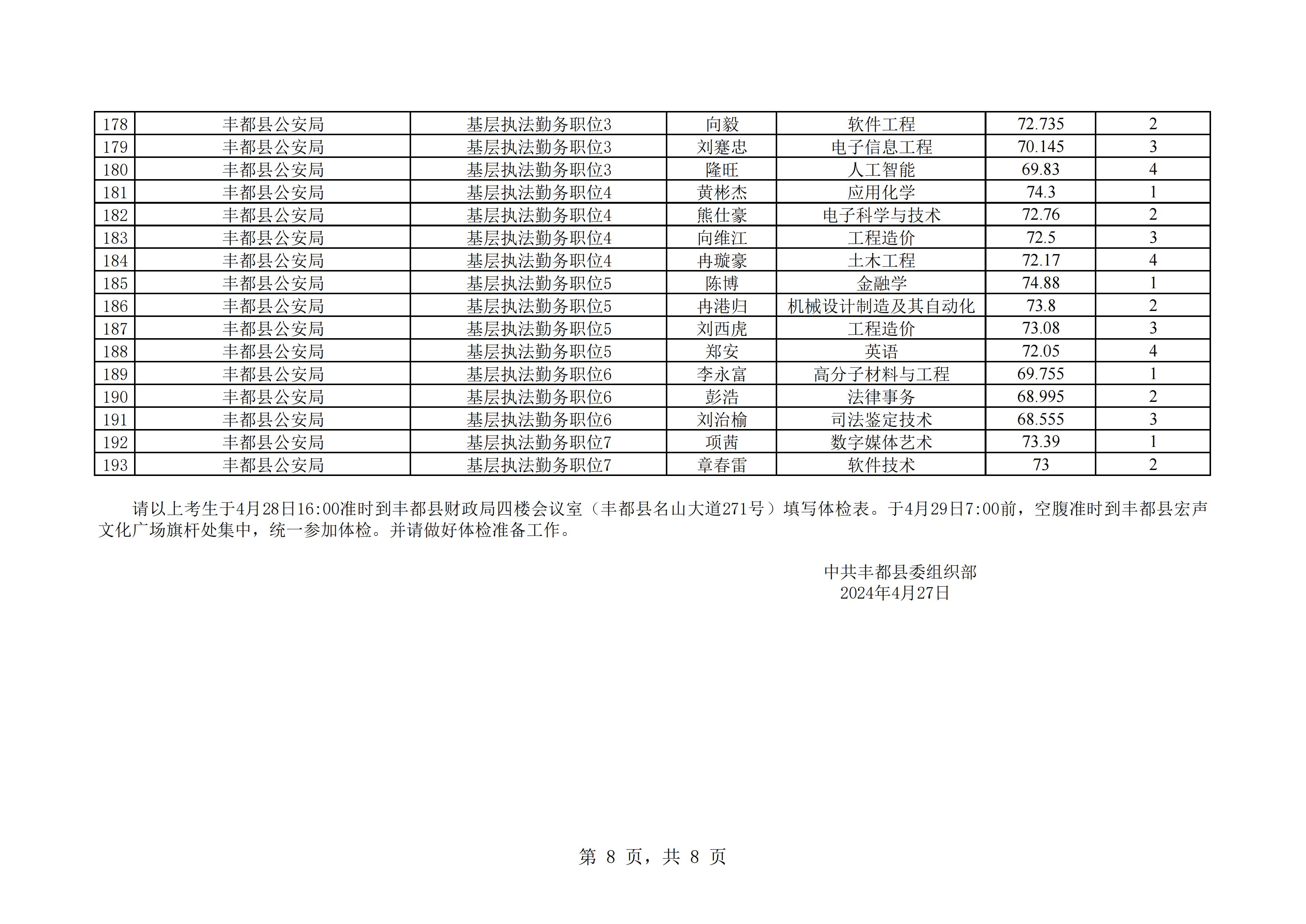 | 178 | 丰都县公安局 | 基层执法勤务职位3 | 向毅 | 软件工程 | 72.735 | 2 |
|---|---|---|---|---|---|---|
| 179 | 丰都县公安局 | 基层执法勤务职位3 | 刘蹇忠 | 电子信息工程 | 70.145 | 3 |
| 180 | 丰都县公安局 | 基层执法勤务职位3 | 隆旺 | 人工智能 | 69.83 | 4 |
| 181 | 丰都县公安局 | 基层执法勤务职位4 | 黄彬杰 | 应用化学 | 74.3 | 1 |
| 182 | 丰都县公安局 | 基层执法勤务职位4 | 熊仕豪 | 电子科学与技术 | 72.76 | 2 |
| 183 | 丰都县公安局 | 基层执法勤务职位4 | 向维江 | 工程造价 | 72.5 | 3 |
| 184 | 丰都县公安局 | 基层执法勤务职位4 | 冉璇豪 | 土木工程 | 72.17 | 4 |
| 185 | 丰都县公安局 | 基层执法勤务职位5 | 陈博 | 金融学 | 74.88 | 1 |
| 186 | 丰都县公安局 | 基层执法勤务职位5 | 冉港归 | 机械设计制造及其自动化 | 73.8 | 2 |
| 187 | 丰都县公安局 | 基层执法勤务职位5 | 刘西虎 | 工程造价 | 73.08 | 3 |
| 188 | 丰都县公安局 | 基层执法勤务职位5 | 郑安 | 英语 | 72.05 | 4 |
| 189 | 丰都县公安局 | 基层执法勤务职位6 | 李永富 | 高分子材料与工程 | 69.755 | 1 |
| 190 | 丰都县公安局 | 基层执法勤务职位6 | 彭浩 | 法律事务 | 68.995 | 2 |
| 191 | 丰都县公安局 | 基层执法勤务职位6 | 刘治榆 | 司法鉴定技术 | 68.555 | 3 |
| 192 | 丰都县公安局 | 基层执法勤务职位7 | 项茜 | 数字媒体艺术 | 73.39 | 1 |
| 193 | 丰都县公安局 | 基层执法勤务职位7 | 章春雷 | 软件技术 | 73 | 2 |

请以上考生于4月28日16:00准时到丰都县财政局四楼会议室（丰都县名山大道271号）填写体检表。于4月29日7:00前，空腹准时到丰都县宏声文化广场旗杆处集中，统一参加体检。并请做好体检准备工作。

中共丰都县委组织部
2024年4月27日

第 8 页，共 8 页